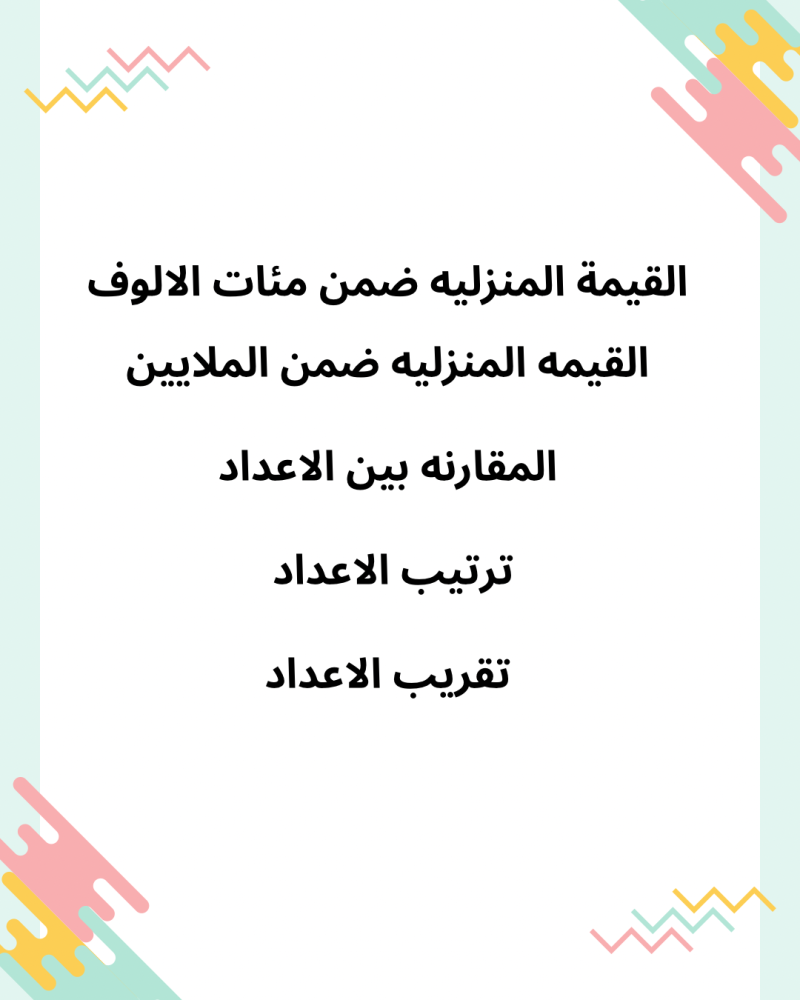 القيمة المنزليه ضمن مئات الالوف

القيمه المنزليه ضمن الملايين

المقارنه بين الاعداد

ترتيب الاعداد

تقريب الاعداد